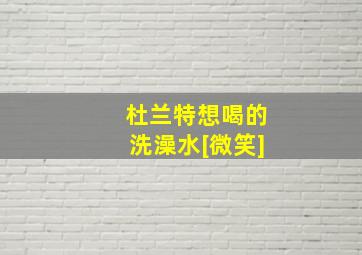 杜兰特想喝的
洗澡水[微笑]